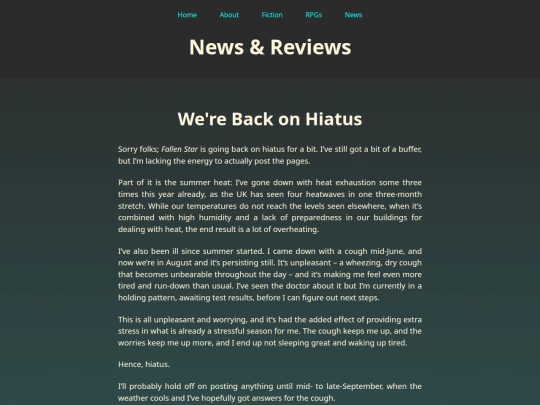 Home About Fiction RPGs News

News & Reviews

We're Back on Hiatus

Sorry folks; Fallen Star is going back on hiatus for a bit. I've still got a bit of a buffer, but I'm lacking the energy to actually post the pages.

Part of it is the summer heat: I've gone down with heat exhaustion some three times this year already, as the UK has seen four heatwaves in one three-month stretch. While our temperatures do not reach the levels seen elsewhere, when it's combined with high humidity and a lack of preparedness in our buildings for dealing with heat, the end result is a lot of overheating.

I've also been ill since summer started. I came down with a cough mid-June, and now we're in August and it's persisting still. It's unpleasant – a wheezing, dry cough that becomes unbearable throughout the day – and it's making me feel even more tired and run-down than usual. I've seen the doctor about it but I'm currently in a holding pattern, awaiting test results, before I can figure out next steps.

This is all unpleasant and worrying, and it's had the added effect of providing extra stress in what is already a stressful season for me. The cough keeps me up, and the worries keep me up more, and I end up not sleeping great and waking up tired.

Hence, hiatus.

I'll probably hold off on posting anything until mid- to late-September, when the weather cools and I've hopefully got answers for the cough.